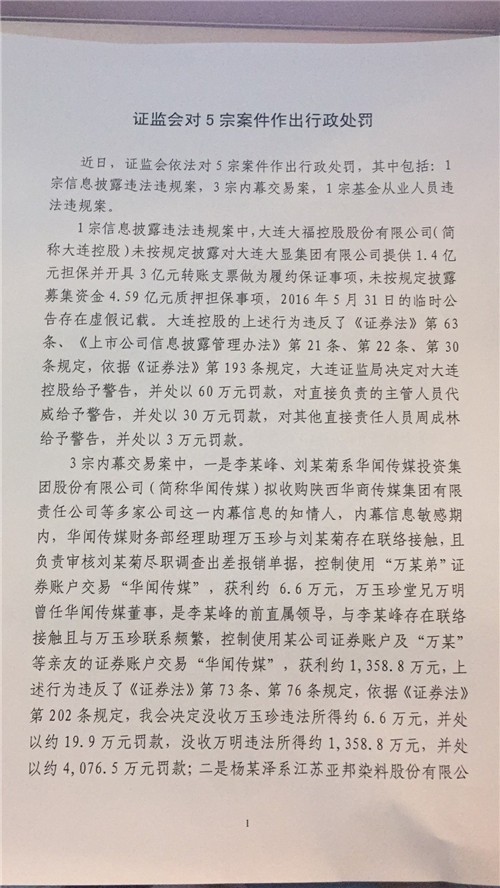 证监会对 5 宗案件作出行政处罚

近日，证监会依法对 5 宗案件作出行政处罚，其中包括：1 宗信息披露违法违规案，3 宗内幕交易案，1 宗基金从业人员违法违规案。

1 宗信息披露违法违规案中，大连大福控股股份有限公司（简称大连控股）未按规定披露对大连大显集团有限公司提供 1.4 亿元担保并开具 3 亿元转账支票做为履约保证事项，未按规定披露募集资金 4.59 亿元质押担保事项，2016 年 5 月 31 日的临时公告存在虚假记载。大连控股的上述行为违反了《证券法》第 63 条、《上市公司信息披露管理办法》第 21 条、第 22 条、第 30 条规定，依据《证券法》第 193 条规定，大连证监局决定对大连控股给予警告，并处以 60 万元罚款，对直接负责的主管人员代威给予警告，并处以 30 万元罚款，对其他直接责任人员周成林给予警告，并处以 3 万元罚款。

3 宗内幕交易案中，一是李某峰、刘某菊系华闻传媒投资集团股份有限公司（简称华闻传媒）拟收购陕西华商传媒集团有限责任公司等多家公司这一内幕信息的知情人，内幕信息敏感期内，华闻传媒财务部经理助理万玉珍与刘某菊存在联络接触，且负责审核刘某菊尽职调查出差报销单据，控制使用“万某弟”证券账户交易“华闻传媒”，获利约 6.6 万元，万玉珍堂兄万明曾任华闻传媒董事，是李某峰的前直属领导，与李某峰存在联络接触且与万玉珍联系频繁，控制使用某公司证券账户及“万某”等亲友的证券账户交易“华闻传媒”，获利约 1,358.8 万元，上述行为违反了《证券法》第 73 条、第 76 条规定，依据《证券法》第 202 条规定，我会决定没收万玉珍违法所得约 6.6 万元，并处以约 19.9 万元罚款，没收万明违法所得约 1,358.8 万元，并处以约 4,076.5 万元罚款；二是杨某泽系江苏亚邦染料股份有限公

1